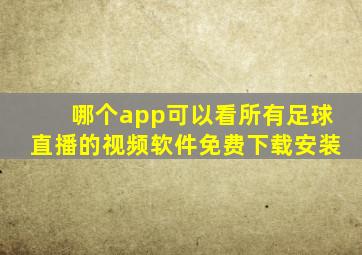 哪个app可以看所有足球直播的视频软件免费下载安装